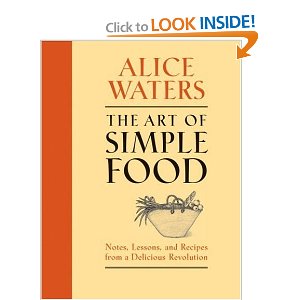 Click to LOOK INSIDE!

ALICE WATERS

THE ART OF SIMPLE FOOD

Notes, Lessons, and Recipes from a Delicious Revolution